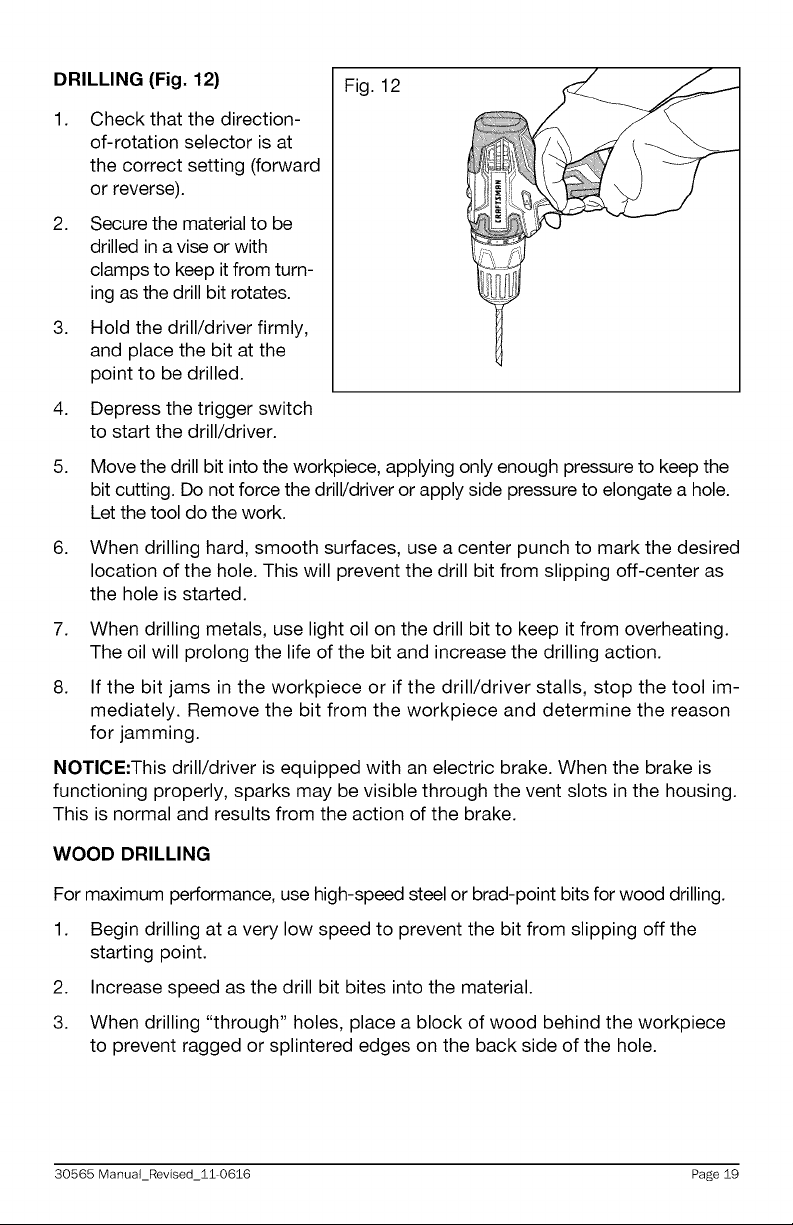 DRILLING (Fig. 12)

Fig. 12

CRAFTSMAN

1. Check that the direction-of-rotation selector is at the correct setting (forward or reverse).

2. Secure the material to be drilled in a vise or with clamps to keep it from turning as the drill bit rotates.

3. Hold the drill/driver firmly, and place the bit at the point to be drilled.

4. Depress the trigger switch to start the drill/driver.

5. Move the drill bit into the workpiece, applying only enough pressure to keep the bit cutting. Do not force the drill/driver or apply side pressure to elongate a hole. Let the tool do the work.

6. When drilling hard, smooth surfaces, use a center punch to mark the desired location of the hole. This will prevent the drill bit from slipping off-center as the hole is started.

7. When drilling metals, use light oil on the drill bit to keep it from overheating. The oil will prolong the life of the bit and increase the drilling action.

8. If the bit jams in the workpiece or if the drill/driver stalls, stop the tool immediately. Remove the bit from the workpiece and determine the reason for jamming.

NOTICE:This drill/driver is equipped with an electric brake. When the brake is functioning properly, sparks may be visible through the vent slots in the housing. This is normal and results from the action of the brake.

WOOD DRILLING

For maximum performance, use high-speed steel or brad-point bits for wood drilling.

1. Begin drilling at a very low speed to prevent the bit from slipping off the starting point.

2. Increase speed as the drill bit bites into the material.

3. When drilling "through" holes, place a block of wood behind the workpiece to prevent ragged or splintered edges on the back side of the hole.

30565 Manual_Revised_11-0616 Page 19